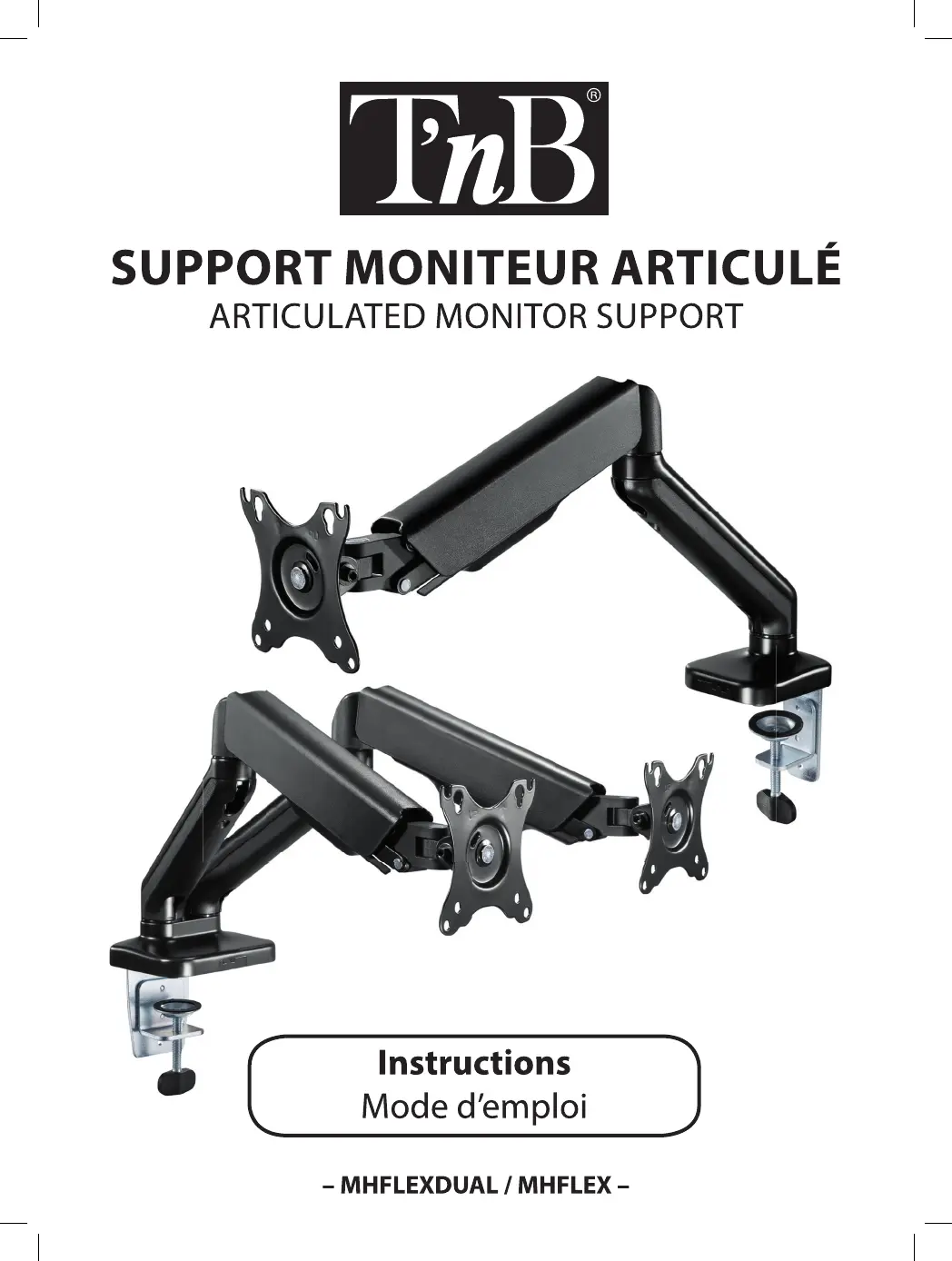 T'nB®

SUPPORT MONITEUR ARTICULÉ
ARTICULATED MONITOR SUPPORT

Instructions
Mode d'emploi

– MHFLEXDUAL / MHFLEX –